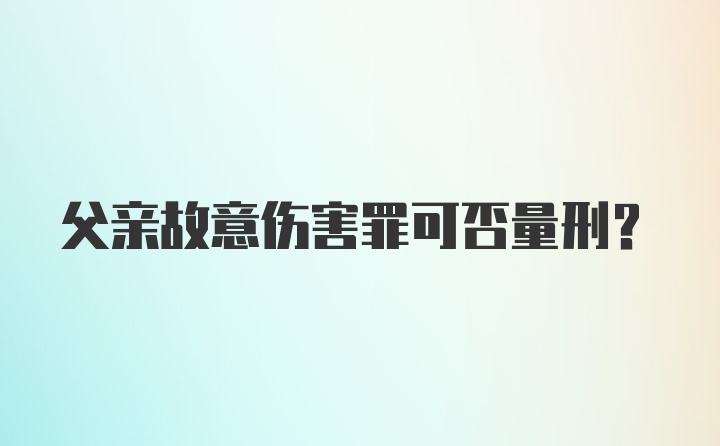 父亲故意伤害罪可否量刑?